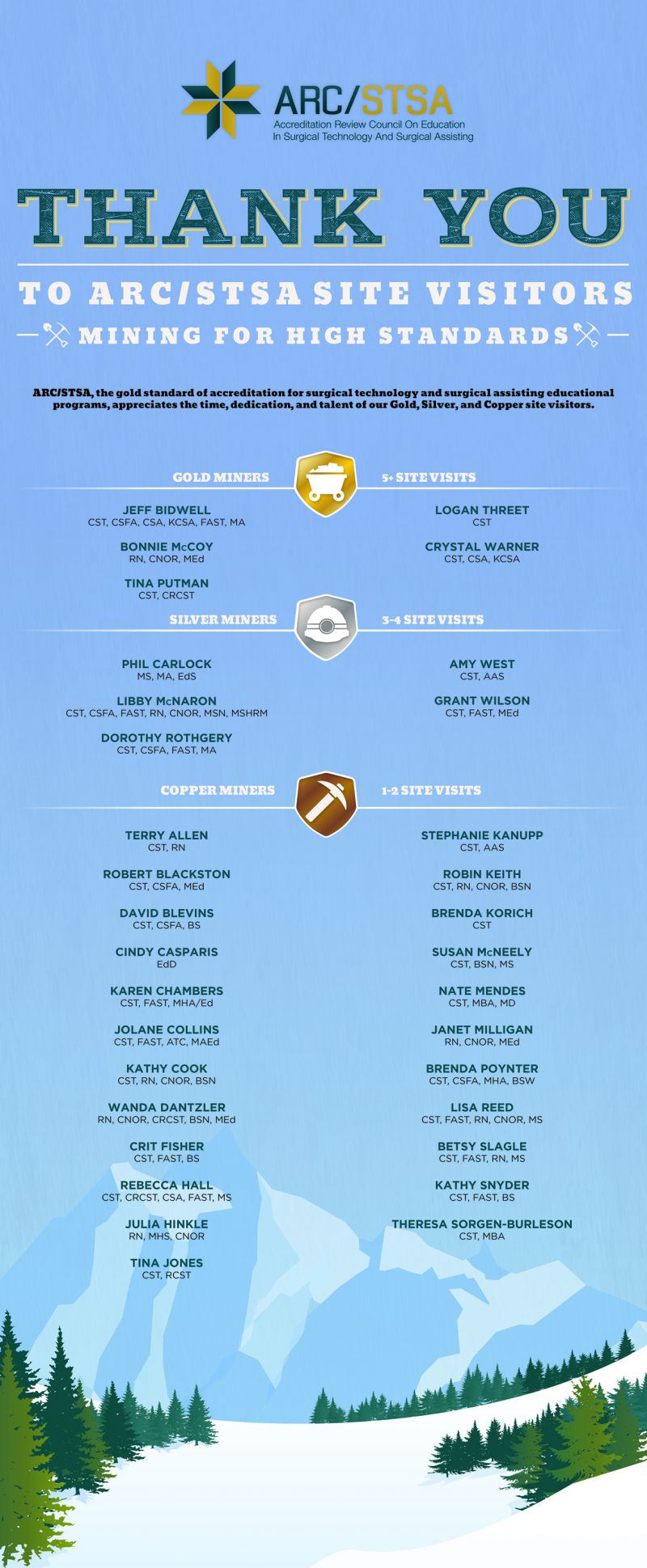 ARC/STSA
Accreditation Review Council On Education
In Surgical Technology And Surgical Assisting

THANK YOU

TO ARC/STSA SITE VISITORS

MINING FOR HIGH STANDARDS

ARC/STSA, the gold standard of accreditation for surgical technology and surgical assisting educational programs, appreciates the time, dedication, and talent of our Gold, Silver, and Copper site visitors.

GOLD MINERS
5+ SITE VISITS

JEFF BIDWELL
CST, CSFA, CSA, KCSA, FAST, MA

BONNIE McCOY
RN, CNOR, MEd

TINA PUTMAN
CST, CRCST

LOGAN THREET
CST

CRYSTAL WARNER
CST, CSA, KCSA

SILVER MINERS
3-4 SITE VISITS

PHIL CARLOCK
MS, MA, EdS

LIBBY McNARON
CST, CSFA, FAST, RN, CNOR, MSN, MSHRM

DOROTHY ROTHGERY
CST, CSFA, FAST, MA

AMY WEST
CST, AAS

GRANT WILSON
CST, FAST, MEd

COPPER MINERS
1-2 SITE VISITS

TERRY ALLEN
CST, RN

ROBERT BLACKSTON
CST, CSFA, MEd

DAVID BLEVINS
CST, CSFA, BS

CINDY CASPARIS
EdD

KAREN CHAMBERS
CST, FAST, MHA/Ed

JOLANE COLLINS
CST, FAST, ATC, MAEd

KATHY COOK
CST, RN, CNOR, BSN

WANDA DANTZLER
RN, CNOR, CRCST, BSN, MEd

CRIT FISHER
CST, FAST, BS

REBECCA HALL
CST, CRCST, CSA, FAST, MS

JULIA HINKLE
RN, MHS, CNOR

TINA JONES
CST, RCST

STEPHANIE KANUPP
CST, AAS

ROBIN KEITH
CST, RN, CNOR, BSN

BRENDA KORICH
CST

SUSAN McNEELY
CST, BSN, MS

NATE MENDES
CST, MBA, MD

JANET MILLIGAN
RN, CNOR, MEd

BRENDA POYNTER
CST, CSFA, MHA, BSW

LISA REED
CST, FAST, RN, CNOR, MS

BETSY SLAGLE
CST, FAST, RN, MS

KATHY SNYDER
CST, FAST, BS

THERESA SORGEN-BURLESON
CST, MBA